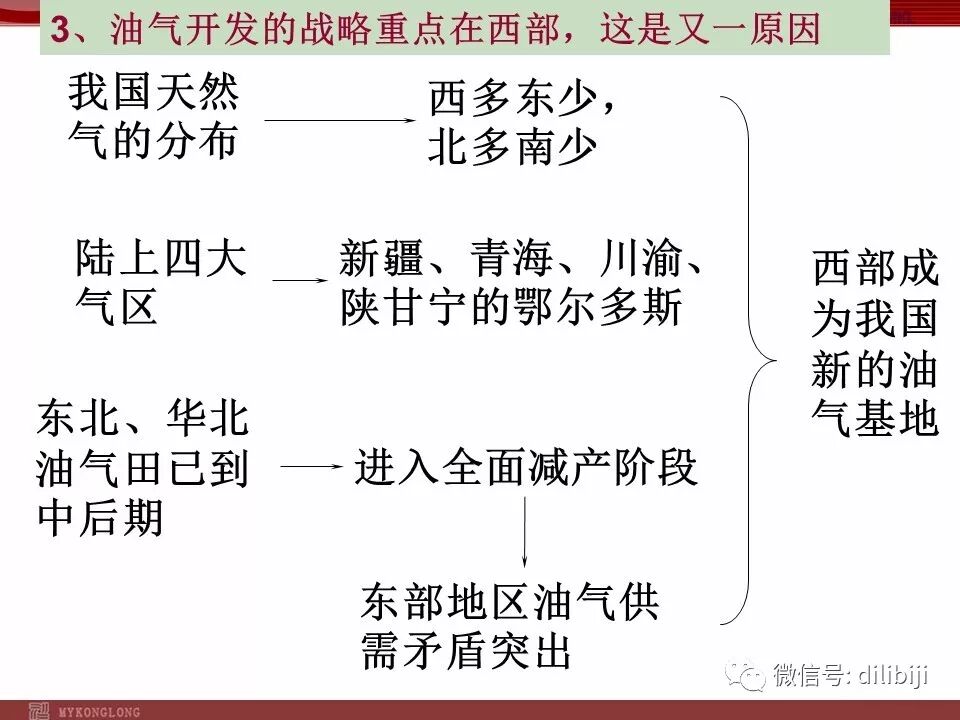 3、油气开发的战略重点在西部，这是又一原因

我国天然气的分布

西多东少，北多南少

陆上四大气区

新疆、青海、川渝、陕甘宁的鄂尔多斯

东北、华北油气田已到中后期

进入全面减产阶段

东部地区油气供需矛盾突出

西部成为我国新的油气基地

微信号: dilibiji

MYKONGLONG